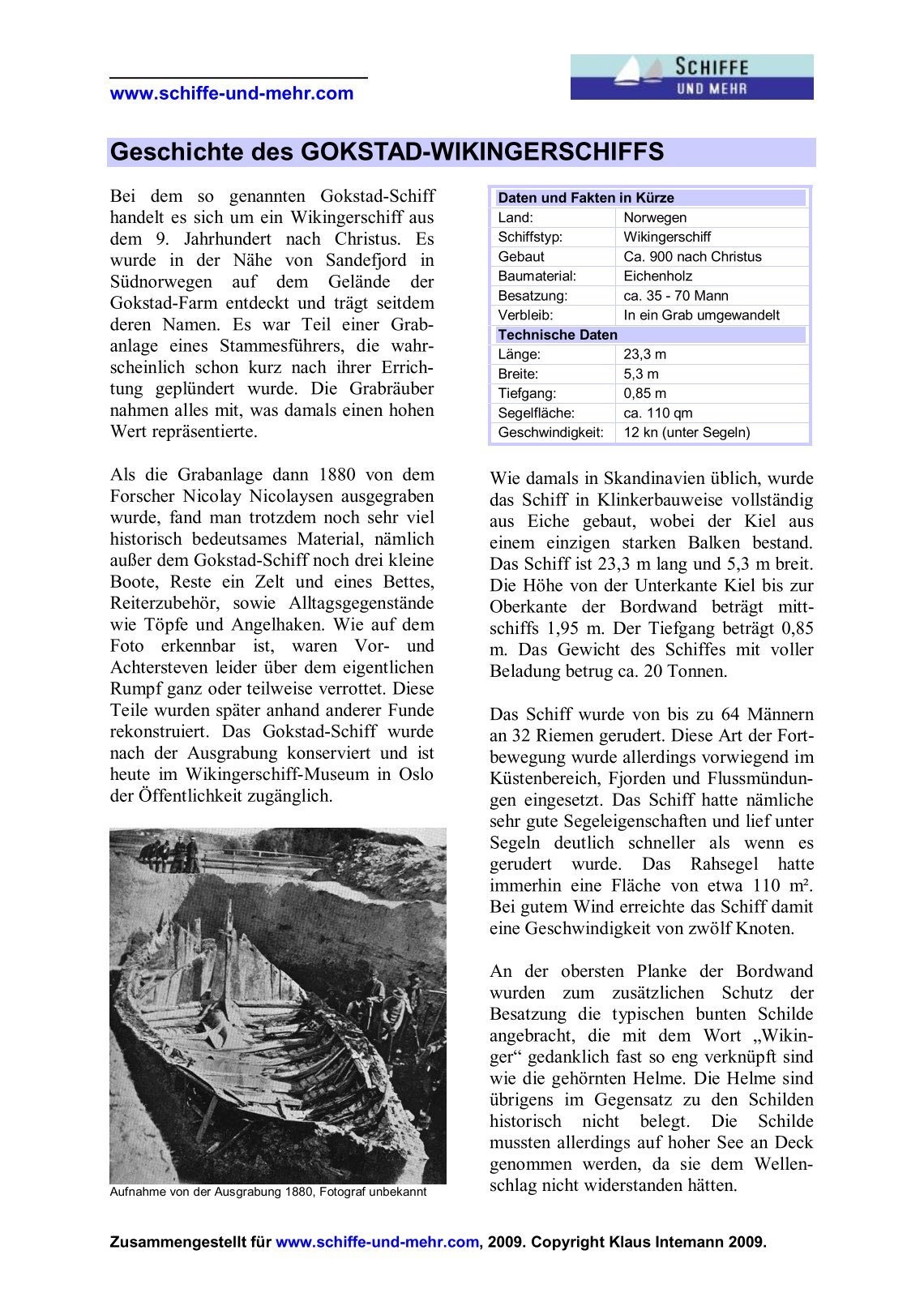 www.schiffe-und-mehr.com

SCHIFFE UND MEHR

Geschichte des GOKSTAD-WIKINGERSCHIFFS

Bei dem so genannten Gokstad-Schiff handelt es sich um ein Wikingerschiff aus dem 9. Jahrhundert nach Christus. Es wurde in der Nähe von Sandefjord in Südnorwegen auf dem Gelände der Gokstad-Farm entdeckt und trägt seitdem deren Namen. Es war Teil einer Grabanlage eines Stammesführers, die wahrscheinlich schon kurz nach ihrer Errichtung geplündert wurde. Die Grabräuber nahmen alles mit, was damals einen hohen Wert repräsentierte.

Als die Grabanlage dann 1880 von dem Forscher Nicolay Nicolaysen ausgegraben wurde, fand man trotzdem noch sehr viel historisch bedeutsames Material, nämlich außer dem Gokstad-Schiff noch drei kleine Boote, Reste ein Zelt und eines Bettes, Reiterzubehör, sowie Alltagsgegenstände wie Töpfe und Angelhaken. Wie auf dem Foto erkennbar ist, waren Vor- und Achtersteven leider über dem eigentlichen Rumpf ganz oder teilweise verrottet. Diese Teile wurden später anhand anderer Funde rekonstruiert. Das Gokstad-Schiff wurde nach der Ausgrabung konserviert und ist heute im Wikingerschiff-Museum in Oslo der Öffentlichkeit zugänglich.

Aufnahme von der Ausgrabung 1880, Fotograf unbekannt

| Daten und Fakten in Kürze | |
|---|---|
| Land: | Norwegen |
| Schiffstyp: | Wikingerschiff |
| Gebaut | Ca. 900 nach Christus |
| Baumaterial: | Eichenholz |
| Besatzung: | ca. 35 - 70 Mann |
| Verbleib: | In ein Grab umgewandelt |
| Technische Daten | |
| Länge: | 23,3 m |
| Breite: | 5,3 m |
| Tiefgang: | 0,85 m |
| Segelfläche: | ca. 110 qm |
| Geschwindigkeit: | 12 kn (unter Segeln) |

Wie damals in Skandinavien üblich, wurde das Schiff in Klinkerbauweise vollständig aus Eiche gebaut, wobei der Kiel aus einem einzigen starken Balken bestand. Das Schiff ist 23,3 m lang und 5,3 m breit. Die Höhe von der Unterkante Kiel bis zur Oberkante der Bordwand beträgt mittschiffs 1,95 m. Der Tiefgang beträgt 0,85 m. Das Gewicht des Schiffes mit voller Beladung betrug ca. 20 Tonnen.

Das Schiff wurde von bis zu 64 Männern an 32 Riemen gerudert. Diese Art der Fortbewegung wurde allerdings vorwiegend im Küstenbereich, Fjorden und Flussmündungen eingesetzt. Das Schiff hatte nämliche sehr gute Segeleigenschaften und lief unter Segeln deutlich schneller als wenn es gerudert wurde. Das Rahsegel hatte immerhin eine Fläche von etwa 110 m². Bei gutem Wind erreichte das Schiff damit eine Geschwindigkeit von zwölf Knoten.

An der obersten Planke der Bordwand wurden zum zusätzlichen Schutz der Besatzung die typischen bunten Schilde angebracht, die mit dem Wort „Wikinger“ gedanklich fast so eng verknüpft sind wie die gehörnten Helme. Die Helme sind übrigens im Gegensatz zu den Schilden historisch nicht belegt. Die Schilde mussten allerdings auf hoher See an Deck genommen werden, da sie dem Wellenschlag nicht widerstanden hätten.

Zusammengestellt für www.schiffe-und-mehr.com, 2009. Copyright Klaus Intemann 2009.